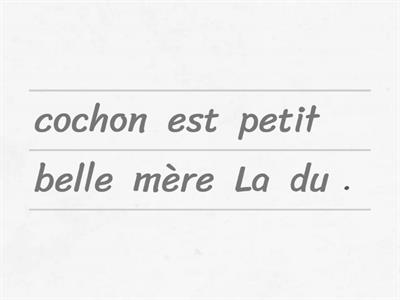 cochon est petit

belle mère La du .